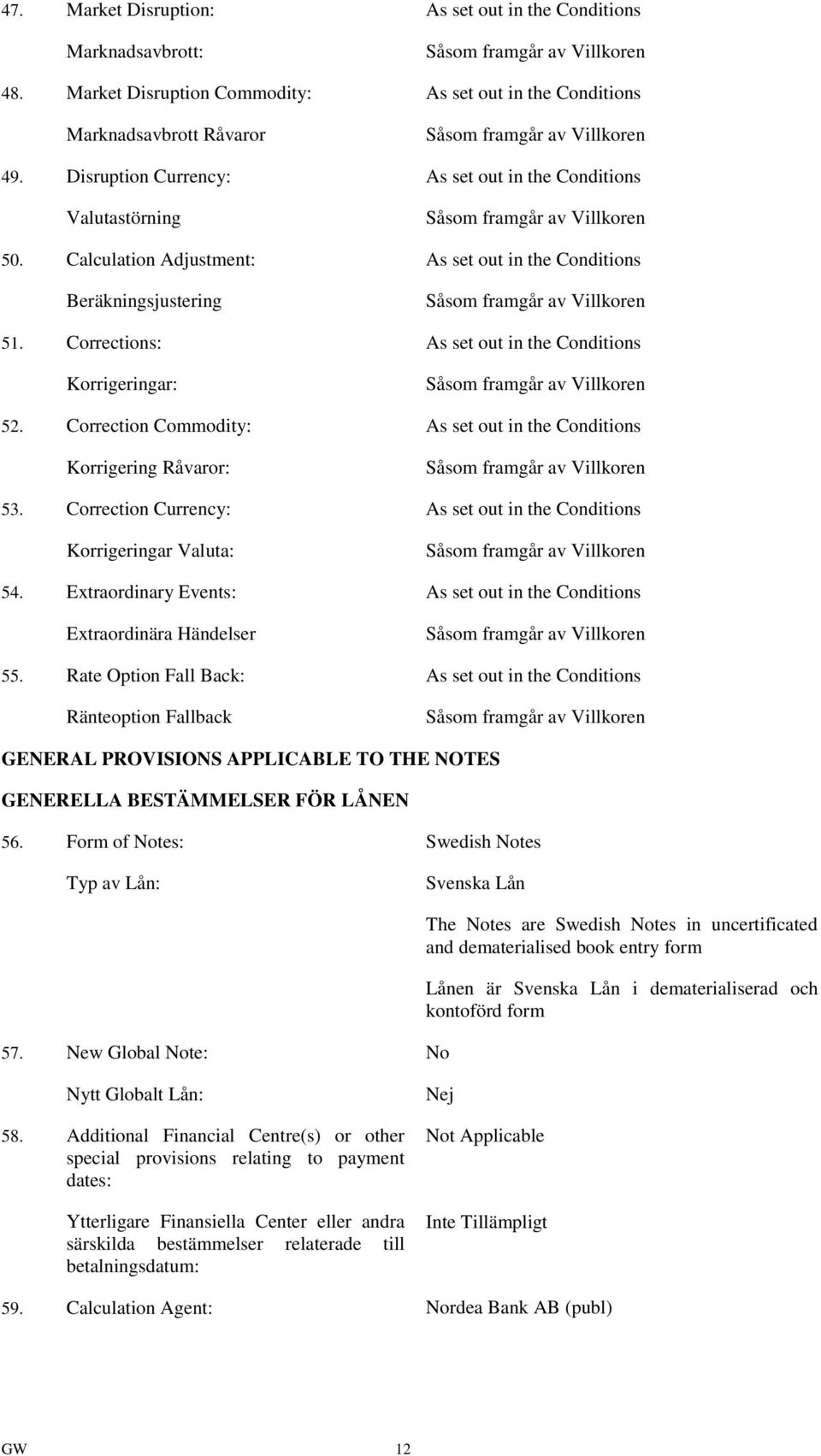 47. Market Disruption: As set out in the Conditions

Marknadsavbrott: Såsom framgår av Villkoren

48. Market Disruption Commodity: As set out in the Conditions

Marknadsavbrott Råvaror Såsom framgår av Villkoren

49. Disruption Currency: As set out in the Conditions

Valutastörning Såsom framgår av Villkoren

50. Calculation Adjustment: As set out in the Conditions

Beräkningsjustering Såsom framgår av Villkoren

51. Corrections: As set out in the Conditions

Korrigeringar: Såsom framgår av Villkoren

52. Correction Commodity: As set out in the Conditions

Korrigering Råvaror: Såsom framgår av Villkoren

53. Correction Currency: As set out in the Conditions

Korrigeringar Valuta: Såsom framgår av Villkoren

54. Extraordinary Events: As set out in the Conditions

Extraordinära Händelser Såsom framgår av Villkoren

55. Rate Option Fall Back: As set out in the Conditions

Ränteoption Fallback Såsom framgår av Villkoren

GENERAL PROVISIONS APPLICABLE TO THE NOTES

GENERELLA BESTÄMMELSER FÖR LÅNEN

56. Form of Notes: Swedish Notes

Typ av Lån: Svenska Lån

The Notes are Swedish Notes in uncertificated and dematerialised book entry form

Lånen är Svenska Lån i dematerialiserad och kontoförd form

57. New Global Note: No

Nytt Globalt Lån: Nej

58. Additional Financial Centre(s) or other special provisions relating to payment dates: Not Applicable

Ytterligare Finansiella Center eller andra särskilda bestämmelser relaterade till betalningsdatum: Inte Tillämpligt

59. Calculation Agent: Nordea Bank AB (publ)

GW 12